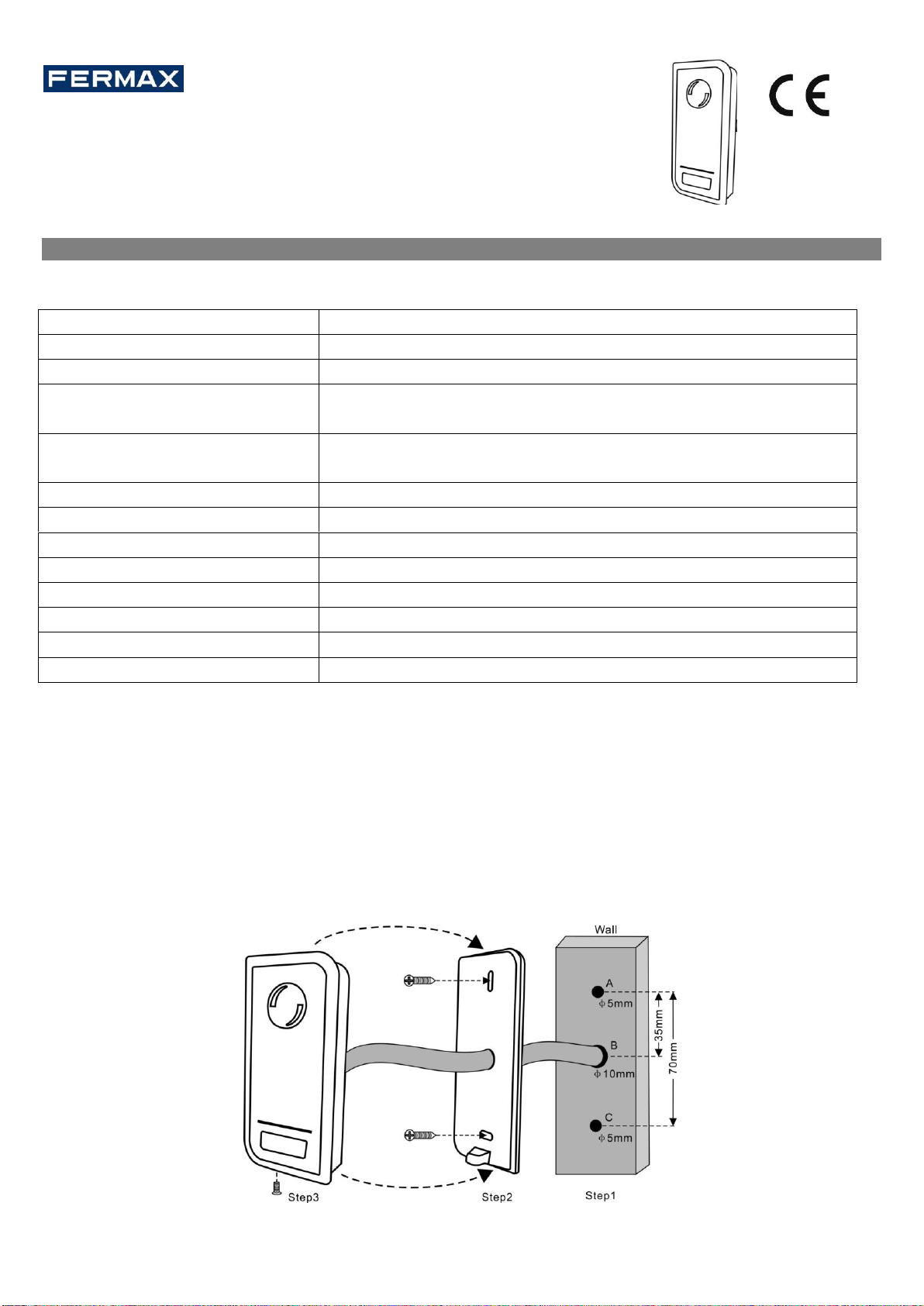 FERMAX

CE

Wall

A

ϕ5mm

B

ϕ10mm

C

ϕ5mm

35mm

70mm

Step3

Step2

Step1